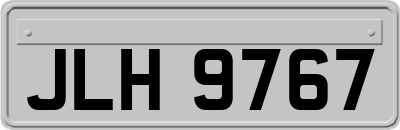 JLH 9767